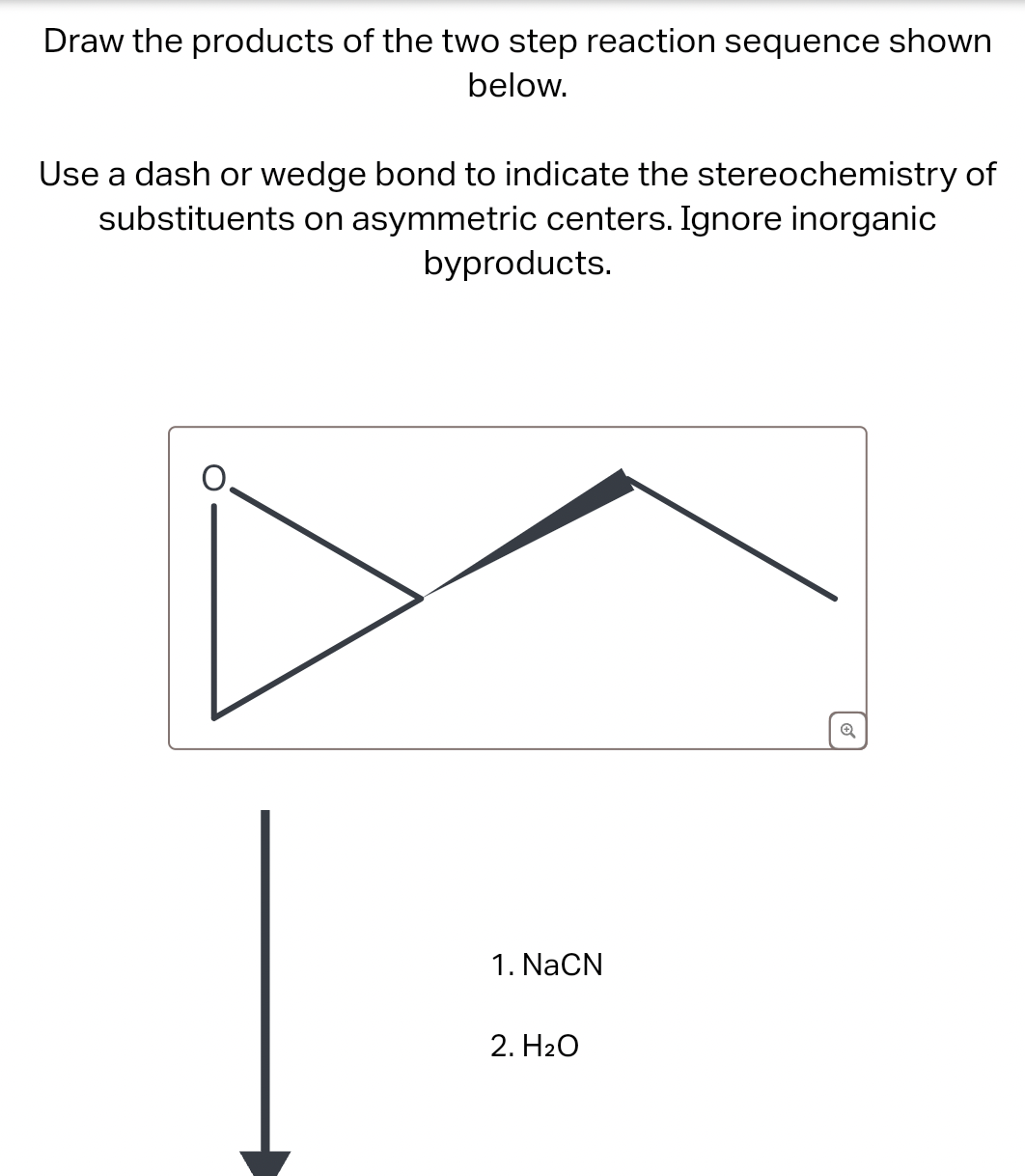 Draw the products of the two step reaction sequence shown below.

Use a dash or wedge bond to indicate the stereochemistry of substituents on asymmetric centers. Ignore inorganic byproducts.

O

1. NaCN

2. $H_2O$